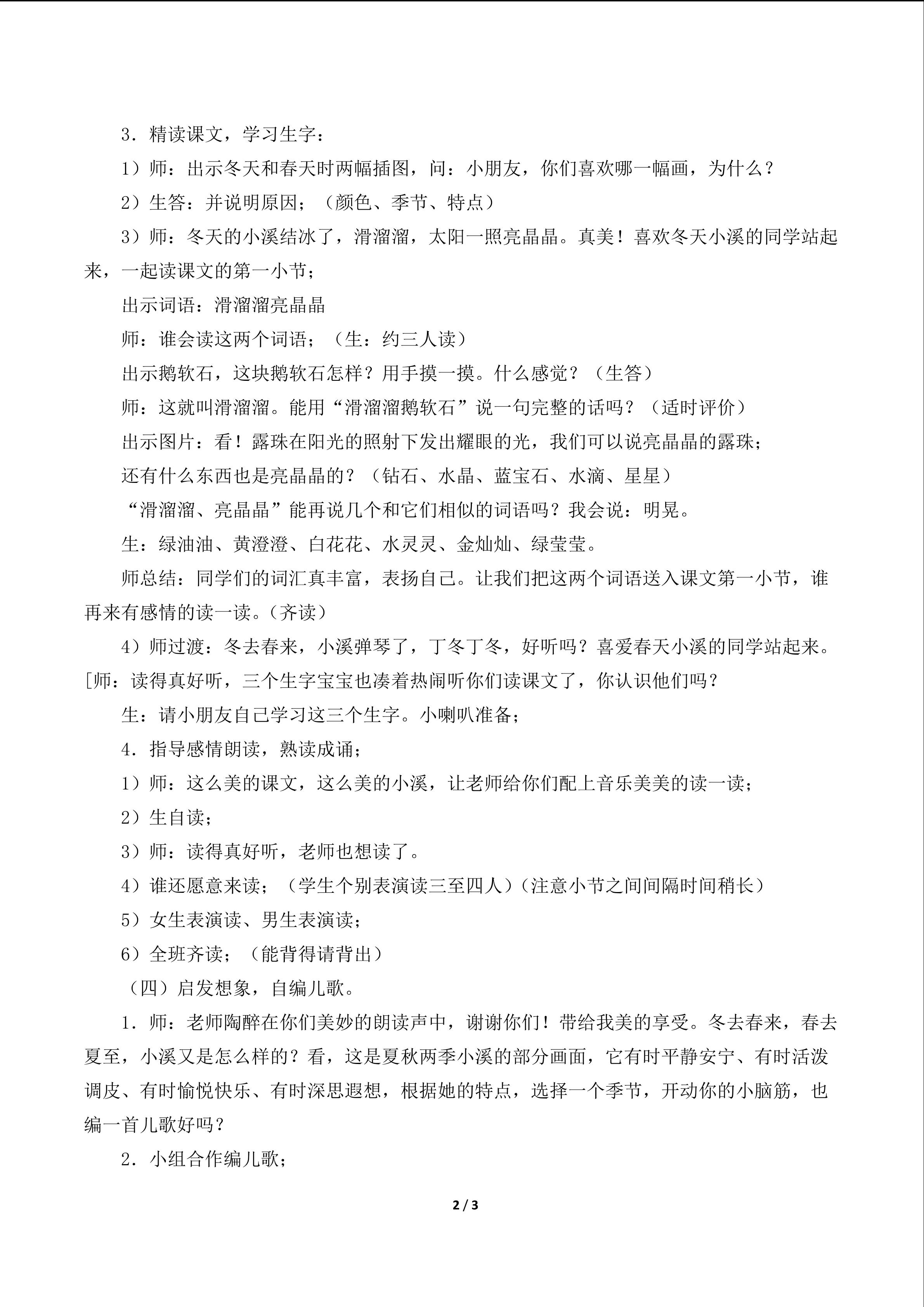 3.精读课文，学习生字：

1）师：出示冬天和春天时两幅插图，问：小朋友，你们喜欢哪一幅画，为什么？

2）生答：并说明原因；（颜色、季节、特点）

3）师：冬天的小溪结冰了，滑溜溜，太阳一照亮晶晶。真美！喜欢冬天小溪的同学站起来，一起读课文的第一小节；

出示词语：滑溜溜亮晶晶

师：谁会读这两个词语；（生：约三人读）

出示鹅软石，这块鹅软石怎样？用手摸一摸。什么感觉？（生答）

师：这就叫滑溜溜。能用“滑溜溜鹅软石”说一句完整的话吗？（适时评价）

出示图片：看！露珠在阳光的照射下发出耀眼的光，我们可以说亮晶晶的露珠；

还有什么东西也是亮晶晶的？（钻石、水晶、蓝宝石、水滴、星星）

“滑溜溜、亮晶晶”能再说几个和它们相似的词语吗？我会说：明晃。

生：绿油油、黄澄澄、白花花、水灵灵、金灿灿、绿莹莹。

师总结：同学们的词汇真丰富，表扬自己。让我们把这两个词语送入课文第一小节，谁再来有感情的读一读。（齐读）

4）师过渡：冬去春来，小溪弹琴了，丁冬丁冬，好听吗？喜爱春天小溪的同学站起来。[师：读得真好听，三个生字宝宝也凑着热闹听你们读课文了，你认识他们吗？

生：请小朋友自己学习这三个生字。小喇叭准备；

4.指导感情朗读，熟读成诵；

1）师：这么美的课文，这么美的小溪，让老师给你们配上音乐美美的读一读；

2）生自读；

3）师：读得真好听，老师也想读了。

4）谁还愿意来读；（学生个别表演读三至四人）（注意小节之间间隔时间稍长）

5）女生表演读、男生表演读；

6）全班齐读；（能背得请背出）

（四）启发想象，自编儿歌。

1.师：老师陶醉在你们美妙的朗读声中，谢谢你们！带给我美的享受。冬去春来，春去夏至，小溪又是怎么样的？看，这是夏秋两季小溪的部分画面，它有时平静安宁、有时活泼调皮、有时愉悦快乐、有时深思遐想，根据她的特点，选择一个季节，开动你的小脑筋，也编一首儿歌好吗？

2.小组合作编儿歌；

2 / 3